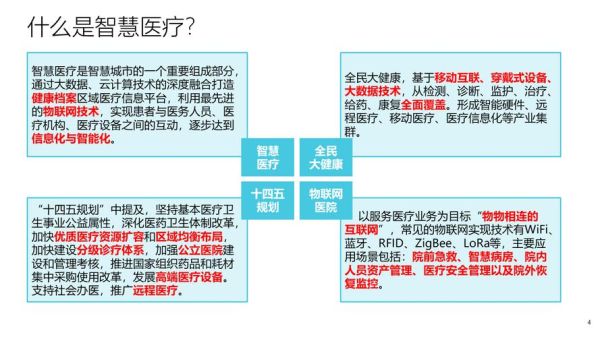 什么是智慧医疗?

智慧医疗是智慧城市的一个重要组成部分，通过大数据、云计算技术的深度融合打造健康档案区域医疗信息平台，利用最先进的物联网技术，实现患者与医务人员、医疗机构、医疗设备之间的互动，逐步达到信息化与智能化。

全民大健康，基于移动互联、穿戴式设备、大数据技术，从检测、诊断、监护、治疗、给药、康复全面覆盖。形成智能硬件、远程医疗、移动医疗、医疗信息化等产业集群。

智慧医疗

全民大健康

十四五规划

物联网医院

“十四五规划”中提及，坚持基本医疗卫生事业公益属性，深化医药卫生体制改革，加快优质医疗资源扩容和区域均衡布局，加快建设分级诊疗体系，加强公立医院建设和管理考核，推进国家组织药品和耗材集中采购使用改革，发展高端医疗设备。支持社会办医，推广远程医疗。

以服务医疗业务为目标“物物相连的互联网”，常见的物联网实现技术有WiFi、蓝牙、RFID、ZigBee、LoRa等，主要应用场景包括：院前急救、智慧病房、院内人员资产管理、医疗安全管理以及院外恢复监控。

4